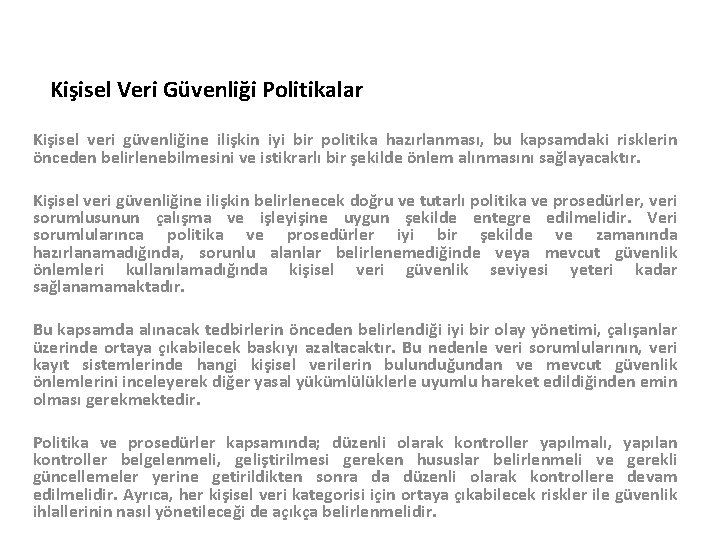 Kişisel Veri Güvenliği Politikalar

Kişisel veri güvenliğine ilişkin iyi bir politika hazırlanması, bu kapsamdaki risklerin önceden belirlenebilmesini ve istikrarlı bir şekilde önlem alınmasını sağlayacaktır.

Kişisel veri güvenliğine ilişkin belirlenecek doğru ve tutarlı politika ve prosedürler, veri sorumlusunun çalışma ve işleyişine uygun şekilde entegre edilmelidir. Veri sorumlularınca politika ve prosedürler iyi bir şekilde ve zamanında hazırlanamadığında, sorunlu alanlar belirlenemediğinde veya mevcut güvenlik önlemleri kullanılamadığında kişisel veri güvenlik seviyesi yeteri kadar sağlanamamaktadır.

Bu kapsamda alınacak tedbirlerin önceden belirlendiği iyi bir olay yönetimi, çalışanlar üzerinde ortaya çıkabilecek baskıyı azaltacaktır. Bu nedenle veri sorumlularının, veri kayıt sistemlerinde hangi kişisel verilerin bulunduğundan ve mevcut güvenlik önlemlerini inceleyerek diğer yasal yükümlülüklerle uyumlu hareket edildiğinden emin olması gerekmektedir.

Politika ve prosedürler kapsamında; düzenli olarak kontroller yapılmalı, yapılan kontroller belgelenmeli, geliştirilmesi gereken hususlar belirlenmeli ve gerekli güncellemeler yerine getirildikten sonra da düzenli olarak kontrollere devam edilmelidir. Ayrıca, her kişisel veri kategorisi için ortaya çıkabilecek riskler ile güvenlik ihlallerinin nasıl yönetileceği de açıkça belirlenmelidir.